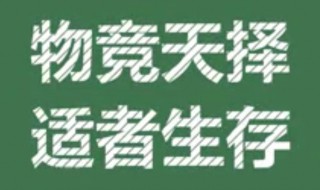 物竞天择
适者生存